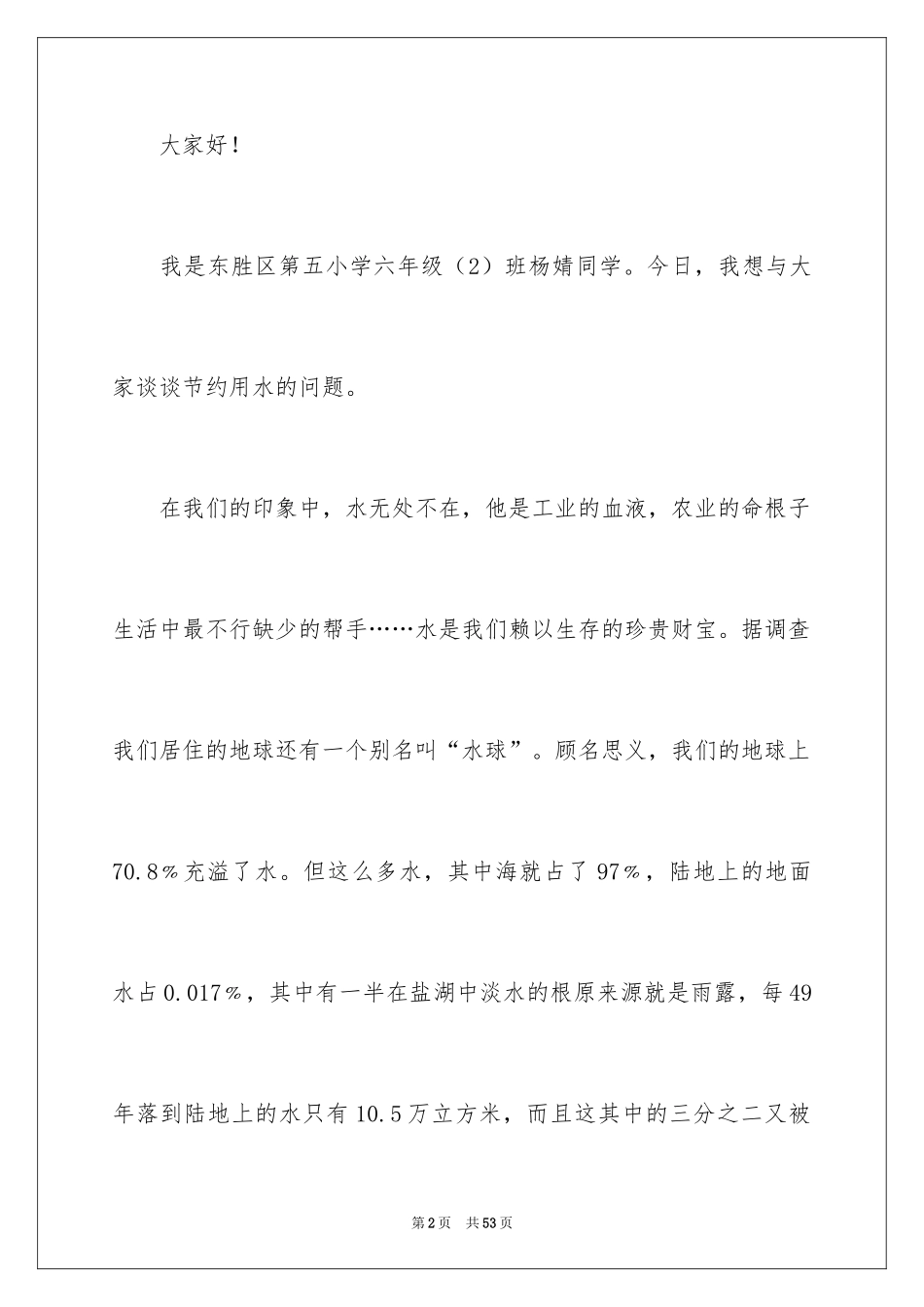 大家好！

我是东胜区第五小学六年级（2）班杨婧同学。今日，我想与大家谈谈节约用水的问题。

在我们的印象中，水无处不在，他是工业的血液，农业的命根子生活中最不行缺少的帮手……水是我们赖以生存的珍贵财宝。据调查我们居住的地球还有一个别名叫“水球”。顾名思义，我们的地球上70.8%充溢了水。但这么多水，其中海就占了97%，陆地上的地面水占0.017%，其中有一半在盐湖中淡水的根原来源就是雨露，每49年落到陆地上的水只有10.5万立方米，而且这其中的三分之二又被

第2页　共53页